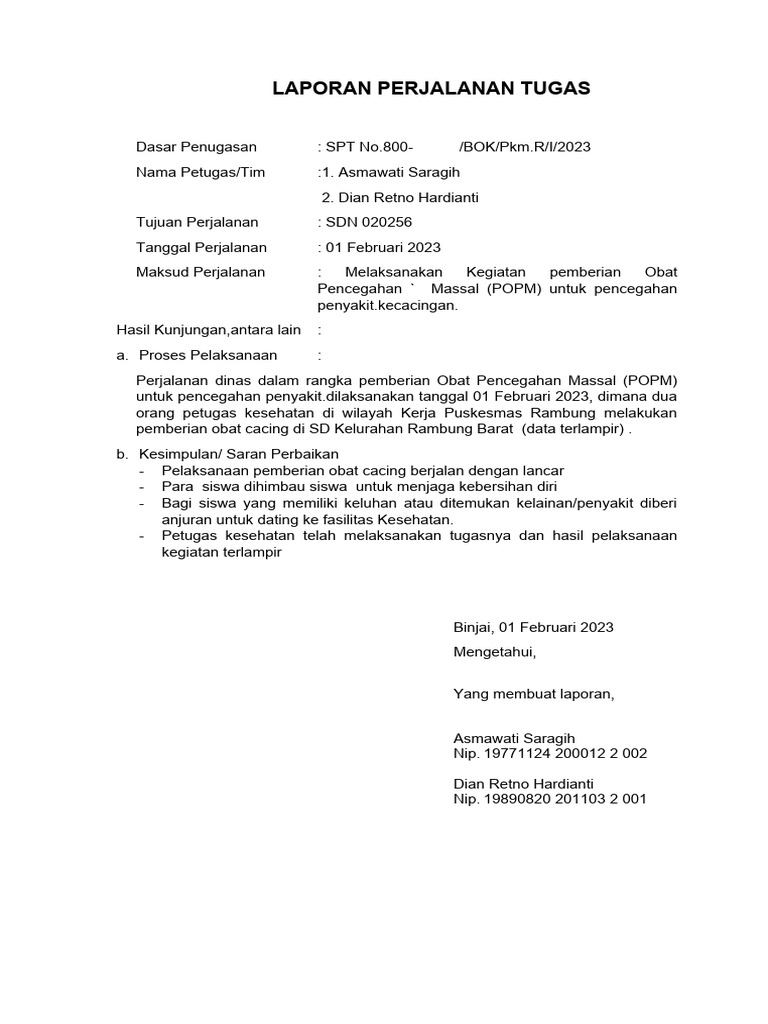 LAPORAN PERJALANAN TUGAS

Dasar Penugasan : SPT No.800- /BOK/Pkm.R/I/2023

Nama Petugas/Tim :1. Asmawati Saragih

2. Dian Retno Hardianti

Tujuan Perjalanan : SDN 020256

Tanggal Perjalanan : 01 Februari 2023

Maksud Perjalanan : Melaksanakan Kegiatan pemberian Obat Pencegahan ` Massal (POPM) untuk pencegahan penyakit.kecacingan.

Hasil Kunjungan,antara lain :

a. Proses Pelaksanaan :

Perjalanan dinas dalam rangka pemberian Obat Pencegahan Massal (POPM) untuk pencegahan penyakit.dilaksanakan tanggal 01 Februari 2023, dimana dua orang petugas kesehatan di wilayah Kerja Puskesmas Rambung melakukan pemberian obat cacing di SD Kelurahan Rambung Barat (data terlampir) .

b. Kesimpulan/ Saran Perbaikan
- Pelaksanaan pemberian obat cacing berjalan dengan lancar
- Para siswa dihimbau siswa untuk menjaga kebersihan diri
- Bagi siswa yang memiliki keluhan atau ditemukan kelainan/penyakit diberi anjuran untuk dating ke fasilitas Kesehatan.
- Petugas kesehatan telah melaksanakan tugasnya dan hasil pelaksanaan kegiatan terlampir

Binjai, 01 Februari 2023

Mengetahui,

Yang membuat laporan,

Asmawati Saragih
Nip. 19771124 200012 2 002

Dian Retno Hardianti
Nip. 19890820 201103 2 001